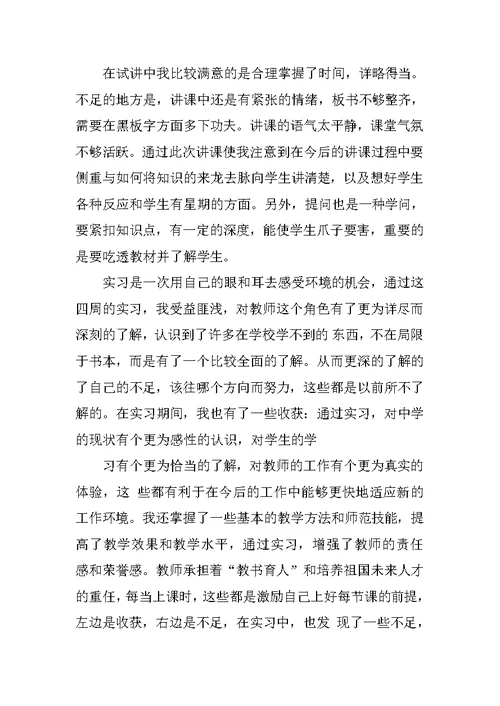 在试讲中我比较满意的是合理掌握了时间，详略得当。不足的地方是，讲课中还是有紧张的情绪，板书不够整齐，需要在黑板字方面多下功夫。讲课的语气太平静，课堂气氛不够活跃。通过此次讲课使我注意到在今后的讲课过程中要侧重与如何将知识的来龙去脉向学生讲清楚，以及想好学生各种反应和学生有星期的方面。另外，提问也是一种学问，要紧扣知识点，有一定的深度，能使学生爪子要害，重要的是要吃透教材并了解学生。

实习是一次用自己的眼和耳去感受环境的机会，通过这四周的实习，我受益匪浅，对教师这个角色有了更为详尽而深刻的了解，认识到了许多在学校学不到的 东西，不在局限于书本，而是有了一个比较全面的了解。从而更深的了解的了自己的不足，该往哪个方向而努力，这些都是以前所不了解的。在实习期间，我也有了一些收获：通过实习，对中学的现状有个更为感性的认识，对学生的学

习有个更为恰当的了解，对教师的工作有个更为真实的体验，这 些都有利于在今后的工作中能够更快地适应新的工作环境。我还掌握了一些基本的教学方法和师范技能，提高了教学效果和教学水平，通过实习，增强了教师的责任感和荣誉感。教师承担着“教书育人”和培养祖国未来人才的重任，每当上课时，这些都是激励自己上好每节课的前提，左边是收获，右边是不足，在实习中，也发 现了一些不足，